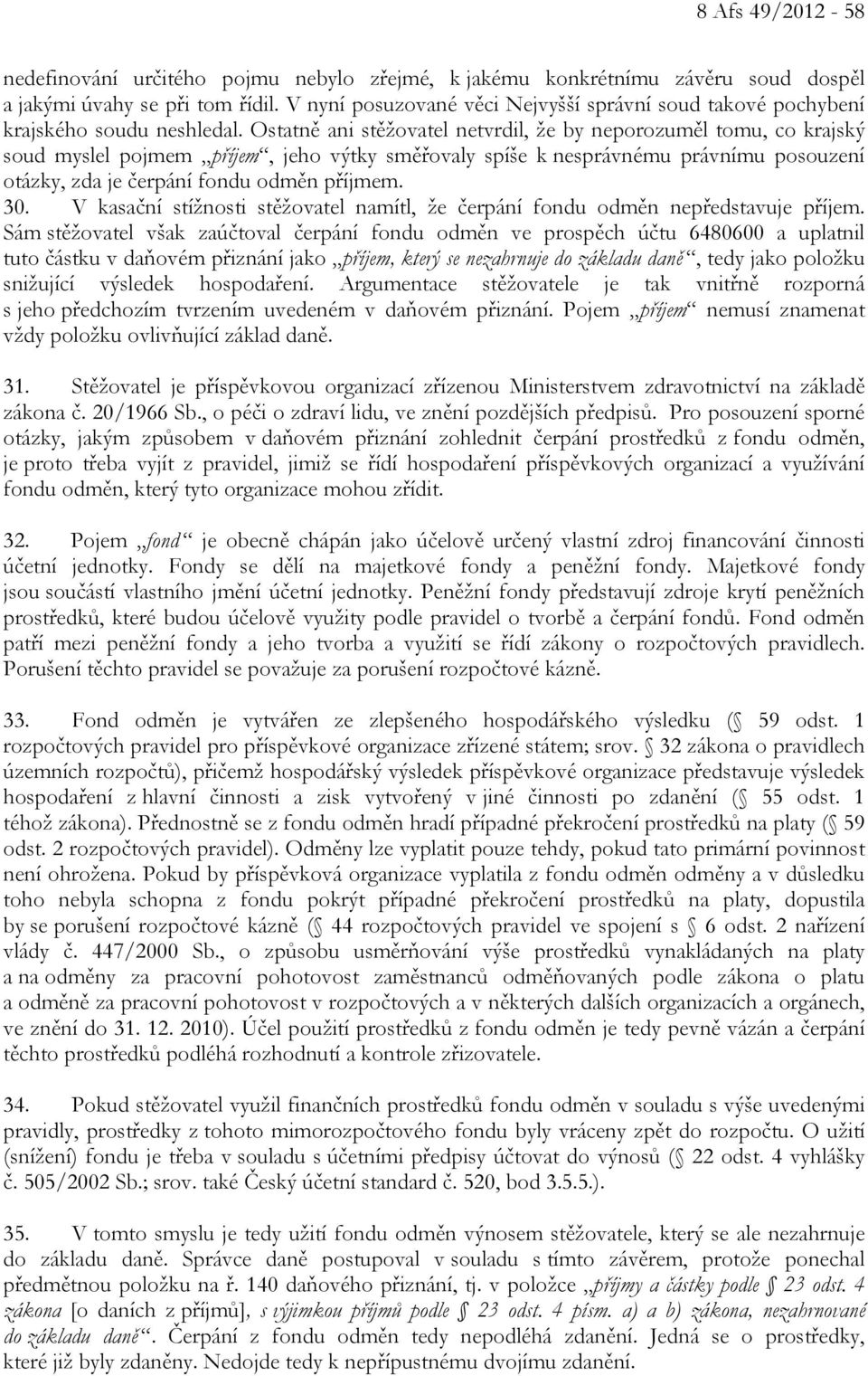 8 Afs 49/2012 - 58

nedefinování určitého pojmu nebylo zřejmé, k jakému konkrétnímu závěru soud dospěl a jakými úvahy se při tom řídil. V nyní posuzované věci Nejvyšší správní soud takové pochybení krajského soudu neshledal. Ostatně ani stěžovatel netvrdil, že by neporozuměl tomu, co krajský soud myslel pojmem „příjem“, jeho výtky směřovaly spíše k nesprávnému právnímu posouzení otázky, zda je čerpání fondu odměn příjmem.

30. V kasační stížnosti stěžovatel namítl, že čerpání fondu odměn nepředstavuje příjem. Sám stěžovatel však zaúčtoval čerpání fondu odměn ve prospěch účtu 6480600 a uplatnil tuto částku v daňovém přiznání jako „příjem, který se nezahrnuje do základu daně“, tedy jako položku snižující výsledek hospodaření. Argumentace stěžovatele je tak vnitřně rozporná s jeho předchozím tvrzením uvedeném v daňovém přiznání. Pojem „příjem“ nemusí znamenat vždy položku ovlivňující základ daně.

31. Stěžovatel je příspěvkovou organizací zřízenou Ministerstvem zdravotnictví na základě zákona č. 20/1966 Sb., o péči o zdraví lidu, ve znění pozdějších předpisů. Pro posouzení sporné otázky, jakým způsobem v daňovém přiznání zohlednit čerpání prostředků z fondu odměn, je proto třeba vyjít z pravidel, jimiž se řídí hospodaření příspěvkových organizací a využívání fondu odměn, který tyto organizace mohou zřídit.

32. Pojem „fond“ je obecně chápán jako účelově určený vlastní zdroj financování činnosti účetní jednotky. Fondy se dělí na majetkové fondy a peněžní fondy. Majetkové fondy jsou součástí vlastního jmění účetní jednotky. Peněžní fondy představují zdroje krytí peněžních prostředků, které budou účelově využity podle pravidel o tvorbě a čerpání fondů. Fond odměn patří mezi peněžní fondy a jeho tvorba a využití se řídí zákony o rozpočtových pravidlech. Porušení těchto pravidel se považuje za porušení rozpočtové kázně.

33. Fond odměn je vytvářen ze zlepšeného hospodářského výsledku (§ 59 odst. 1 rozpočtových pravidel pro příspěvkové organizace zřízené státem; srov. § 32 zákona o pravidlech územních rozpočtů), přičemž hospodářský výsledek příspěvkové organizace představuje výsledek hospodaření z hlavní činnosti a zisk vytvořený v jiné činnosti po zdanění (§ 55 odst. 1 téhož zákona). Přednostně se z fondu odměn hradí případné překročení prostředků na platy (§ 59 odst. 2 rozpočtových pravidel). Odměny lze vyplatit pouze tehdy, pokud tato primární povinnost není ohrožena. Pokud by příspěvková organizace vyplatila z fondu odměn odměny a v důsledku toho nebyla schopna z fondu pokrýt případné překročení prostředků na platy, dopustila by se porušení rozpočtové kázně (§ 44 rozpočtových pravidel ve spojení s § 6 odst. 2 nařízení vlády č. 447/2000 Sb., o způsobu usměrňování výše prostředků vynakládaných na platy a na odměny za pracovní pohotovost zaměstnanců odměňovaných podle zákona o platu a odměně za pracovní pohotovost v rozpočtových a v některých dalších organizacích a orgánech, ve znění do 31. 12. 2010). Účel použití prostředků z fondu odměn je tedy pevně vázán a čerpání těchto prostředků podléhá rozhodnutí a kontrole zřizovatele.

34. Pokud stěžovatel využil finančních prostředků fondu odměn v souladu s výše uvedenými pravidly, prostředky z tohoto mimorozpočtového fondu byly vráceny zpět do rozpočtu. O užití (snížení) fondu je třeba v souladu s účetními předpisy účtovat do výnosů (§ 22 odst. 4 vyhlášky č. 505/2002 Sb.; srov. také Český účetní standard č. 520, bod 3.5.5.).

35. V tomto smyslu je tedy užití fondu odměn výnosem stěžovatele, který se ale nezahrnuje do základu daně. Správce daně postupoval v souladu s tímto závěrem, protože ponechal předmětnou položku na ř. 140 daňového přiznání, tj. v položce „příjmy a částky podle § 23 odst. 4 zákona [o daních z příjmů], s výjimkou příjmů podle § 23 odst. 4 písm. a) a b) zákona, nezahrnované do základu daně“. Čerpání z fondu odměn tedy nepodléhá zdanění. Jedná se o prostředky, které již byly zdaněny. Nedojde tedy k nepřípustnému dvojímu zdanění.